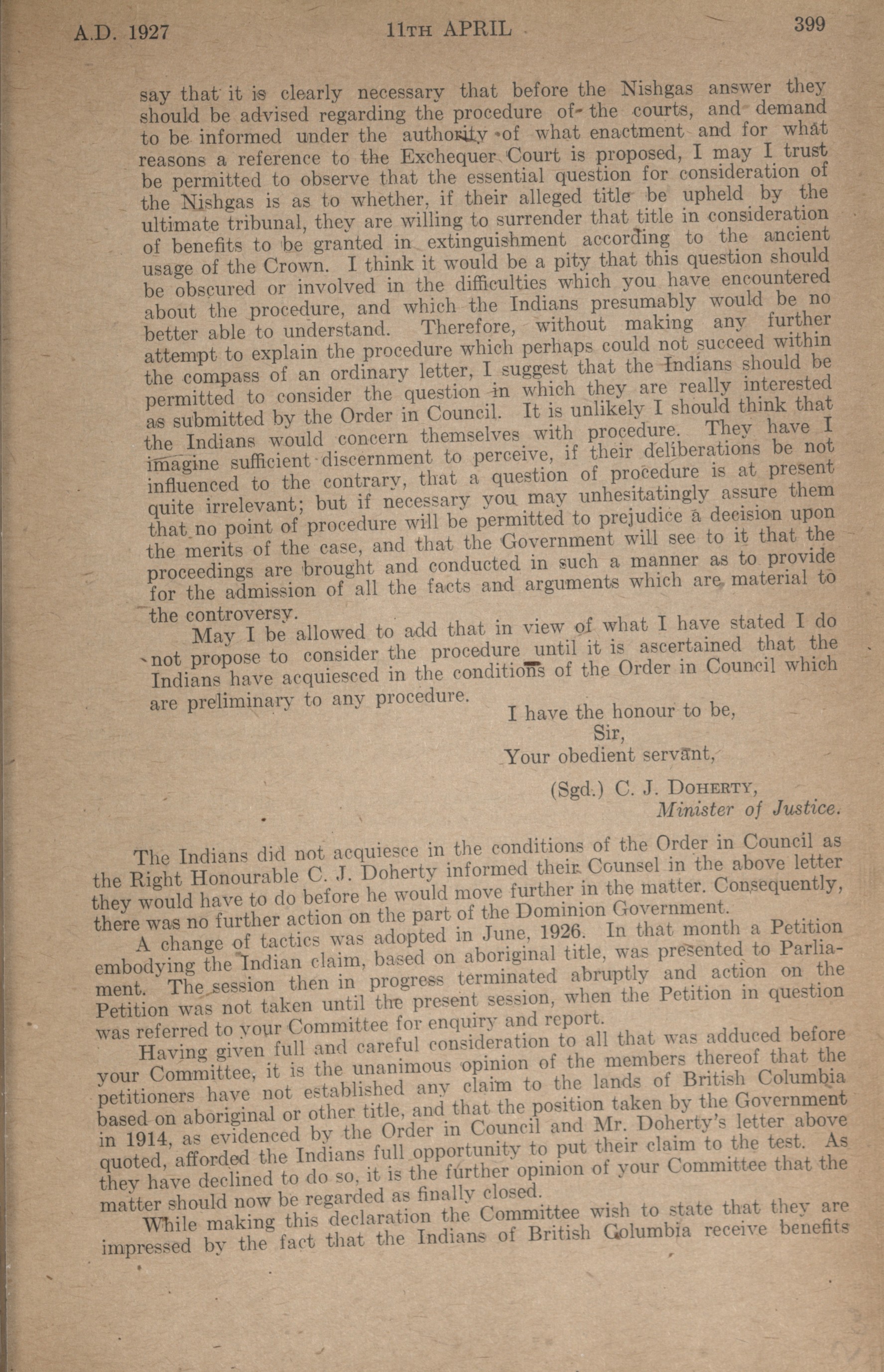 A.D. 1927 11TH APRIL 399

say that it is clearly necessary that before the Nishgas answer they should be advised regarding the procedure of the courts, and demand to be informed under the authority of what enactment and for what reasons a reference to the Exchequer Court is proposed, I may I trust be permitted to observe that the essential question for consideration of the Nishgas is as to whether, if their alleged title be upheld by the ultimate tribunal, they are willing to surrender that title in consideration of benefits to be granted in extinguishment according to the ancient usage of the Crown. I think it would be a pity that this question should be obscured or involved in the difficulties which you have encountered about the procedure, and which the Indians presumably would be no better able to understand. Therefore, without making any further attempt to explain the procedure which perhaps could not succeed within the compass of an ordinary letter, I suggest that the Indians should be permitted to consider the question in which they are really interested as submitted by the Order in Council. It is unlikely I should think that the Indians would concern themselves with procedure. They have I imagine sufficient discernment to perceive, if their deliberations be not influenced to the contrary, that a question of procedure is at present quite irrelevant; but if necessary you may unhesitatingly assure them that no point of procedure will be permitted to prejudice a decision upon the merits of the case, and that the Government will see to it that the proceedings are brought and conducted in such a manner as to provide for the admission of all the facts and arguments which are material to the controversy.

May I be allowed to add that in view of what I have stated I do not propose to consider the procedure until it is ascertained that the Indians have acquiesced in the conditions of the Order in Council which are preliminary to any procedure.

I have the honour to be,
Sir,
Your obedient servant,

(Sgd.) C. J. DOHERTY,
Minister of Justice.

The Indians did not acquiesce in the conditions of the Order in Council as the Right Honourable C. J. Doherty informed their Counsel in the above letter they would have to do before he would move further in the matter. Consequently, there was no further action on the part of the Dominion Government.

A change of tactics was adopted in June, 1926. In that month a Petition embodying the Indian claim, based on aboriginal title, was presented to Parliament. The session then in progress terminated abruptly and action on the Petition was not taken until the present session, when the Petition in question was referred to your Committee for enquiry and report.

Having given full and careful consideration to all that was adduced before your Committee, it is the unanimous opinion of the members thereof that the petitioners have not established any claim to the lands of British Columbia based on aboriginal or other title, and that the position taken by the Government in 1914, as evidenced by the Order in Council and Mr. Doherty's letter above quoted, afforded the Indians full opportunity to put their claim to the test. As they have declined to do so, it is the further opinion of your Committee that the matter should now be regarded as finally closed.

While making this declaration the Committee wish to state that they are impressed by the fact that the Indians of British Columbia receive benefits